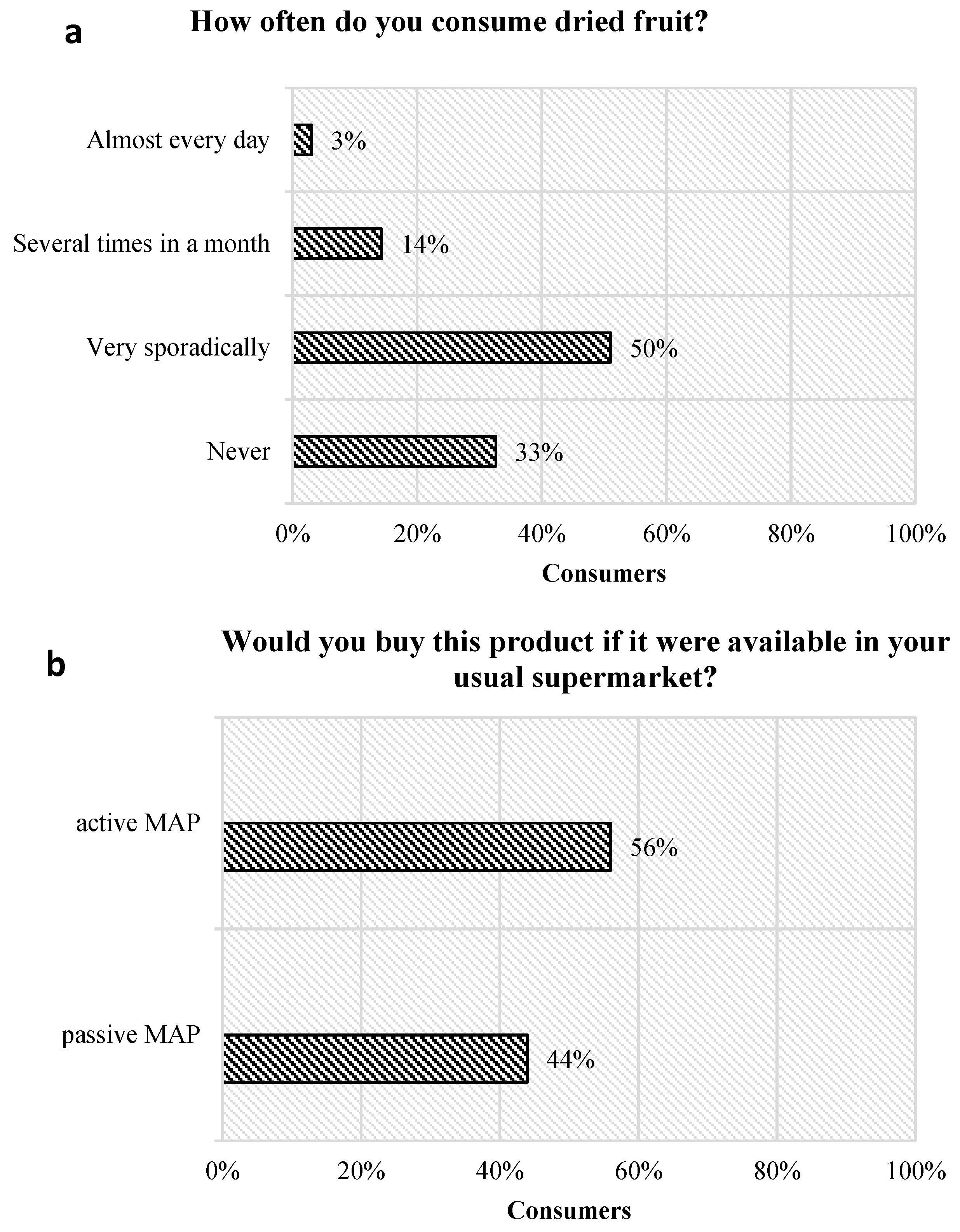 a

How often do you consume dried fruit?

Almost every day 3%

Several times in a month 14%

Very sporadically 50%

Never 33%

0% 20% 40% 60% 80% 100%

Consumers

b

Would you buy this product if it were available in your usual supermarket?

active MAP 56%

passive MAP 44%

0% 20% 40% 60% 80% 100%

Consumers